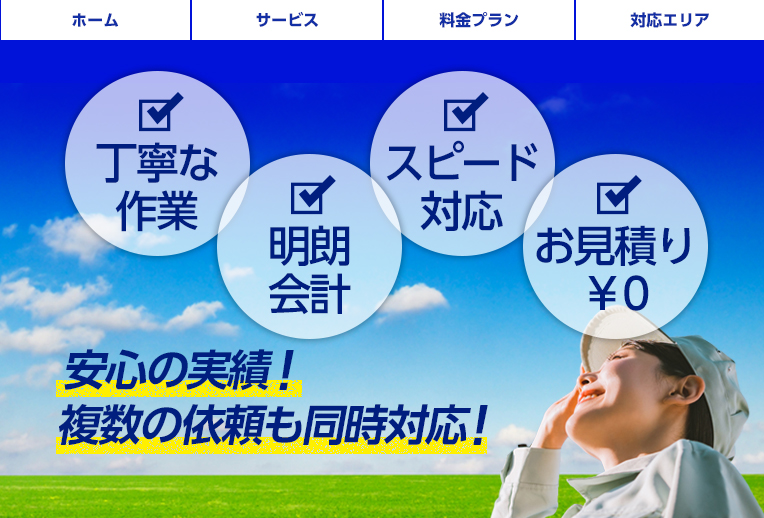 ホーム
サービス
料金プラン
対応エリア

丁寧な作業

明朗会計

スピード対応

お見積り￥0

安心の実績！
複数の依頼も同時対応！